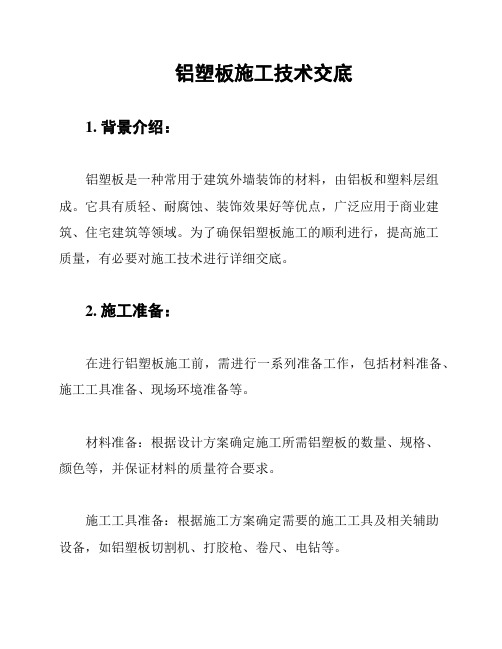 铝塑板施工技术交底

1. 背景介绍：

铝塑板是一种常用于建筑外墙装饰的材料，由铝板和塑料层组成。它具有质轻、耐腐蚀、装饰效果好等优点，广泛应用于商业建筑、住宅建筑等领域。为了确保铝塑板施工的顺利进行，提高施工质量，有必要对施工技术进行详细交底。

2. 施工准备：

在进行铝塑板施工前，需进行一系列准备工作，包括材料准备、施工工具准备、现场环境准备等。

材料准备：根据设计方案确定施工所需铝塑板的数量、规格、颜色等，并保证材料的质量符合要求。

施工工具准备：根据施工方案确定需要的施工工具及相关辅助设备，如铝塑板切割机、打胶枪、卷尺、电钻等。